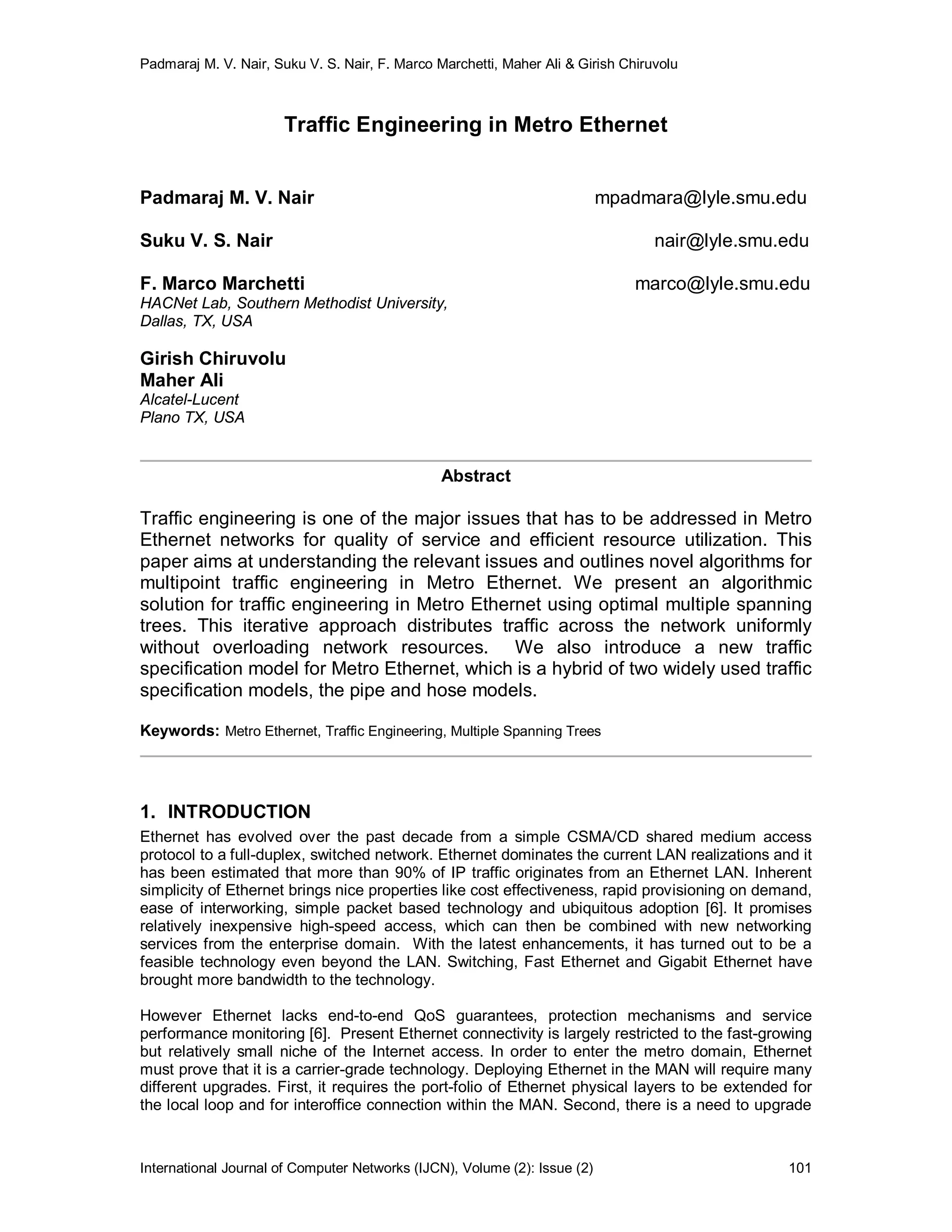 Padmaraj M. V. Nair, Suku V. S. Nair, F. Marco Marchetti, Maher Ali & Girish Chiruvolu

Traffic Engineering in Metro Ethernet

Padmaraj M. V. Nair mpadmara@lyle.smu.edu

Suku V. S. Nair nair@lyle.smu.edu

F. Marco Marchetti marco@lyle.smu.edu
HACNet Lab, Southern Methodist University,
Dallas, TX, USA

Girish Chiruvolu
Maher Ali
Alcatel-Lucent
Plano TX, USA

Abstract

Traffic engineering is one of the major issues that has to be addressed in Metro Ethernet networks for quality of service and efficient resource utilization. This paper aims at understanding the relevant issues and outlines novel algorithms for multipoint traffic engineering in Metro Ethernet. We present an algorithmic solution for traffic engineering in Metro Ethernet using optimal multiple spanning trees. This iterative approach distributes traffic across the network uniformly without overloading network resources. We also introduce a new traffic specification model for Metro Ethernet, which is a hybrid of two widely used traffic specification models, the pipe and hose models.

Keywords: Metro Ethernet, Traffic Engineering, Multiple Spanning Trees

1. INTRODUCTION

Ethernet has evolved over the past decade from a simple CSMA/CD shared medium access protocol to a full-duplex, switched network. Ethernet dominates the current LAN realizations and it has been estimated that more than 90% of IP traffic originates from an Ethernet LAN. Inherent simplicity of Ethernet brings nice properties like cost effectiveness, rapid provisioning on demand, ease of interworking, simple packet based technology and ubiquitous adoption [6]. It promises relatively inexpensive high-speed access, which can then be combined with new networking services from the enterprise domain. With the latest enhancements, it has turned out to be a feasible technology even beyond the LAN. Switching, Fast Ethernet and Gigabit Ethernet have brought more bandwidth to the technology.

However Ethernet lacks end-to-end QoS guarantees, protection mechanisms and service performance monitoring [6]. Present Ethernet connectivity is largely restricted to the fast-growing but relatively small niche of the Internet access. In order to enter the metro domain, Ethernet must prove that it is a carrier-grade technology. Deploying Ethernet in the MAN will require many different upgrades. First, it requires the port-folio of Ethernet physical layers to be extended for the local loop and for interoffice connection within the MAN. Second, there is a need to upgrade

International Journal of Computer Networks (IJCN), Volume (2): Issue (2) 101